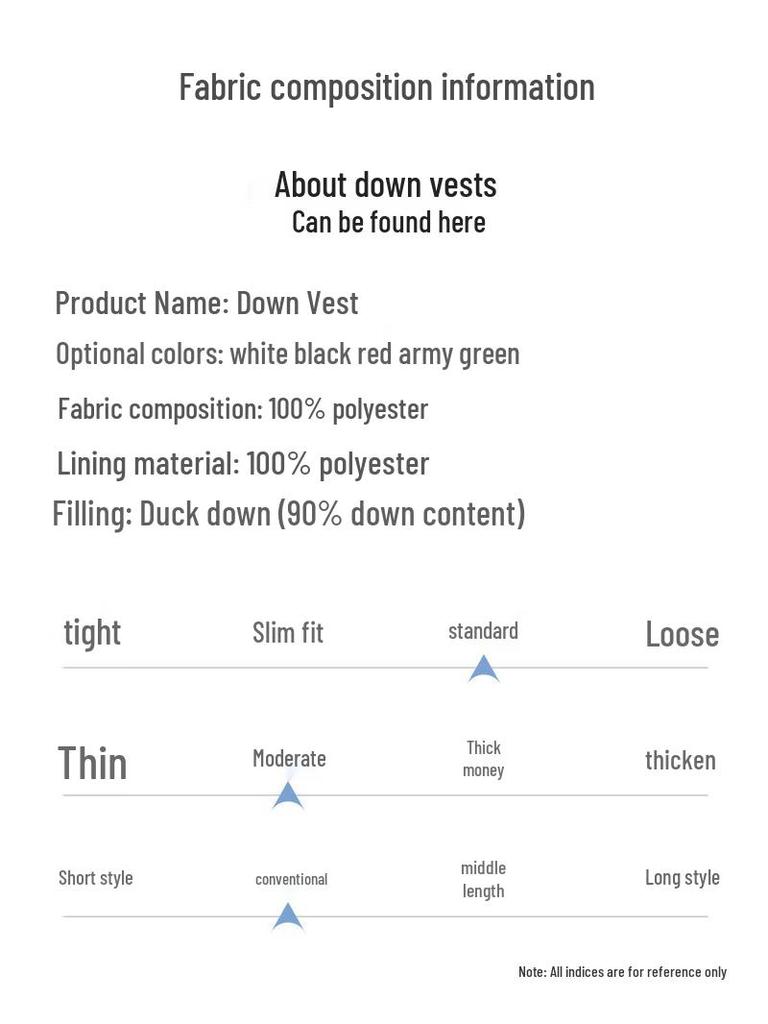 Fabric composition information

About down vests
Can be found here

Product Name: Down Vest

Optional colors: white black red army green

Fabric composition: 100% polyester

Lining material: 100% polyester

Filling: Duck down (90% down content)

tight Slim fit standard Loose

Thin Moderate Thick money thicken

Short style conventional middle length Long style

Note: All indices are for reference only